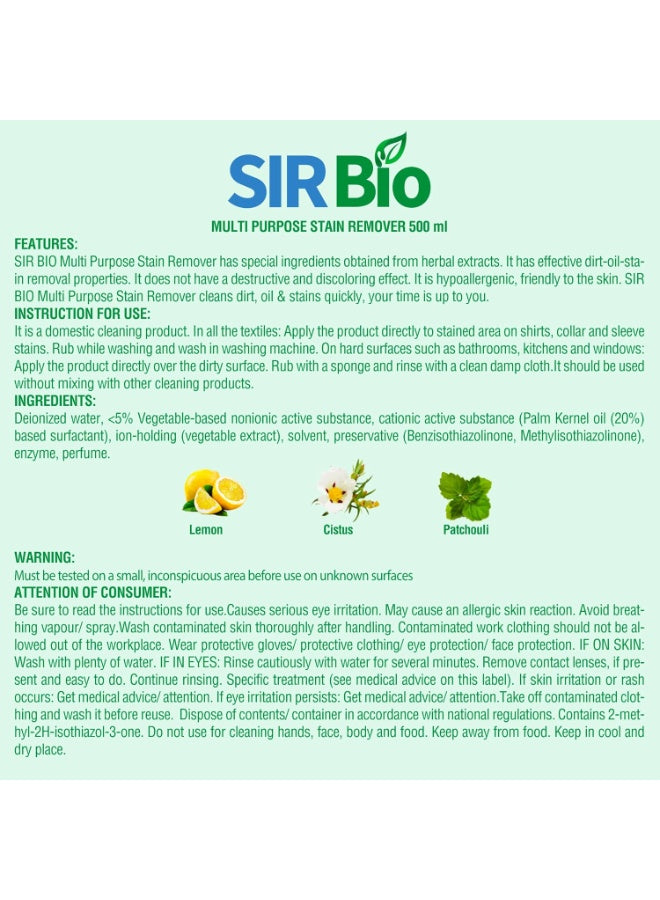 SIR Bio

MULTI PURPOSE STAIN REMOVER 500 ml

FEATURES:
SIR BIO Multi Purpose Stain Remover has special ingredients obtained from herbal extracts. It has effective dirt-oil-stain removal properties. It does not have a destructive and discoloring effect. It is hypoallergenic, friendly to the skin. SIR BIO Multi Purpose Stain Remover cleans dirt, oil & stains quickly, your time is up to you.

INSTRUCTION FOR USE:
It is a domestic cleaning product. In all the textiles: Apply the product directly to stained area on shirts, collar and sleeve stains. Rub while washing and wash in washing machine. On hard surfaces such as bathrooms, kitchens and windows: Apply the product directly over the dirty surface. Rub with a sponge and rinse with a clean damp cloth.It should be used without mixing with other cleaning products.

INGREDIENTS:
Deionized water, <5% Vegetable-based nonionic active substance, cationic active substance (Palm Kernel oil (20%) based surfactant), ion-holding (vegetable extract), solvent, preservative (Benzisothiazolinone, Methylisothiazolinone), enzyme, perfume.

Lemon

Cistus

Patchouli

WARNING:
Must be tested on a small, inconspicuous area before use on unknown surfaces

ATTENTION OF CONSUMER:
Be sure to read the instructions for use.Causes serious eye irritation. May cause an allergic skin reaction. Avoid breathing vapour/ spray.Wash contaminated skin thoroughly after handling. Contaminated work clothing should not be allowed out of the workplace. Wear protective gloves/ protective clothing/ eye protection/ face protection. IF ON SKIN: Wash with plenty of water. IF IN EYES: Rinse cautiously with water for several minutes. Remove contact lenses, if present and easy to do. Continue rinsing. Specific treatment (see medical advice on this label). If skin irritation or rash occurs: Get medical advice/ attention. If eye irritation persists: Get medical advice/ attention.Take off contaminated clothing and wash it before reuse. Dispose of contents/ container in accordance with national regulations. Contains 2-methyl-2H-isothiazol-3-one. Do not use for cleaning hands, face, body and food. Keep away from food. Keep in cool and dry place.